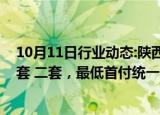 10月11日行业动态:陕西
套 二套，最低首付统一